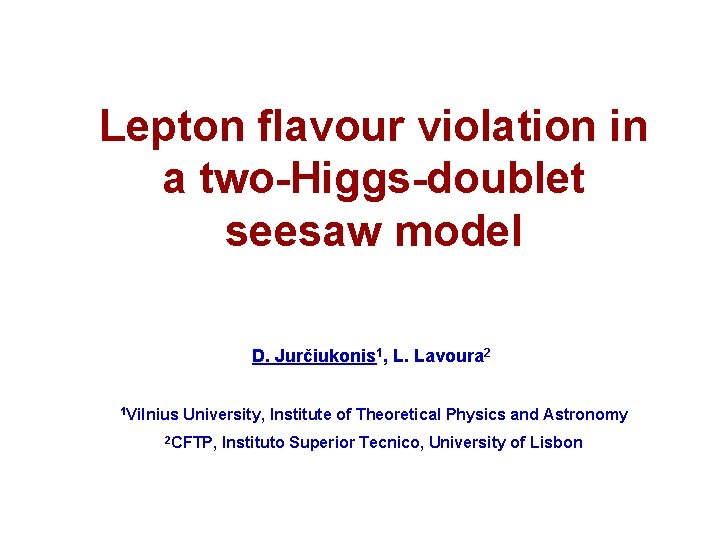 Lepton flavour violation in a two-Higgs-doublet seesaw model

D. Jurčiukonis$^1$, L. Lavoura$^2$

$^1$Vilnius University, Institute of Theoretical Physics and Astronomy

$^2$CFTP, Instituto Superior Tecnico, University of Lisbon